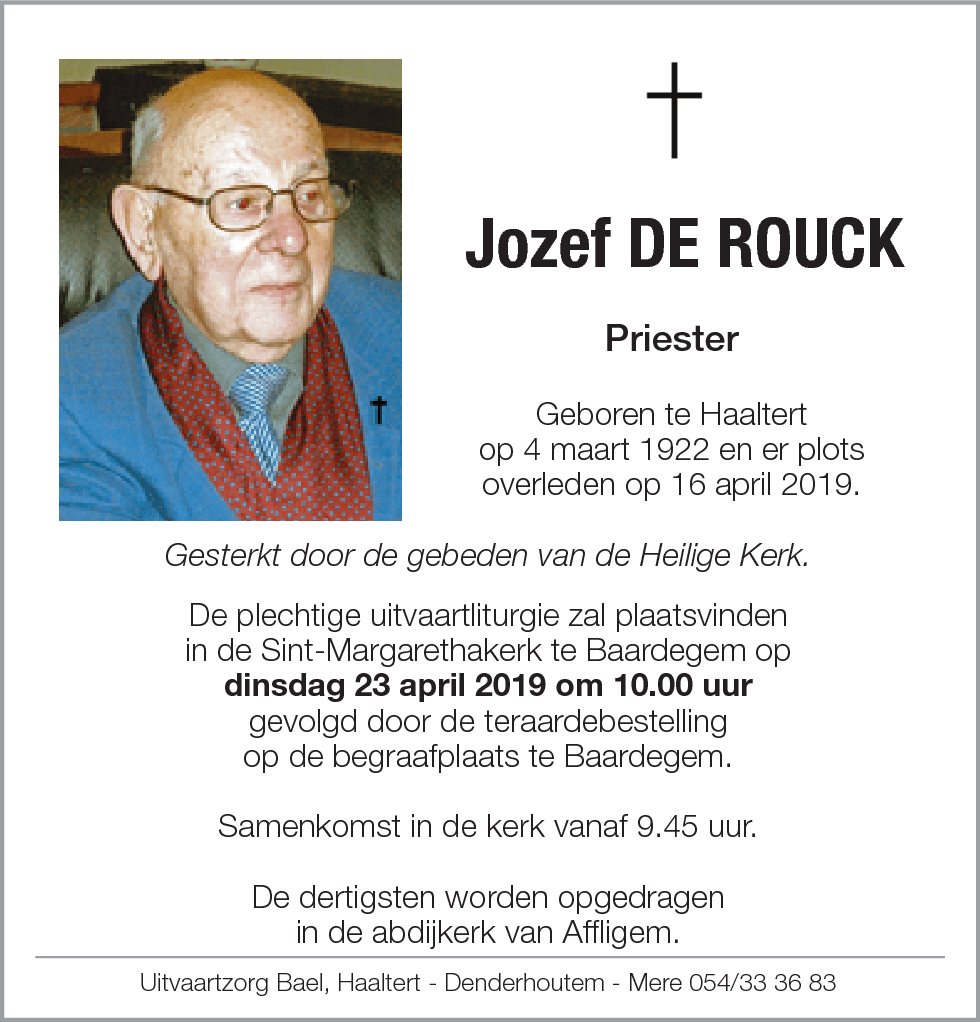 Jozef DE ROUCK

Priester

Geboren te Haaltert op 4 maart 1922 en er plots overleden op 16 april 2019.

Gesterkt door de gebeden van de Heilige Kerk.

De plechtige uitvaartliturgie zal plaatsvinden in de Sint-Margarethakerk te Baardegem op **dinsdag 23 april 2019 om 10.00 uur** gevolgd door de teraardebestelling op de begraafplaats te Baardegem.

Samenkomst in de kerk vanaf 9.45 uur.

De dertigsten worden opgedragen in de abdijkerk van Affligem.

Uitvaartzorg Bael, Haaltert - Denderhoutem - Mere 054/33 36 83